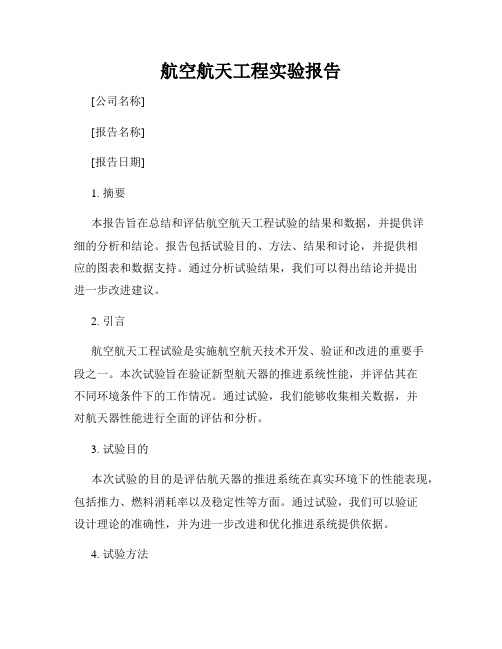 航空航天工程实验报告

[公司名称]

[报告名称]

[报告日期]

1. 摘要

本报告旨在总结和评估航空航天工程试验的结果和数据，并提供详细的分析和结论。报告包括试验目的、方法、结果和讨论，并提供相应的图表和数据支持。通过分析试验结果，我们可以得出结论并提出进一步改进建议。

2. 引言

航空航天工程试验是实施航空航天技术开发、验证和改进的重要手段之一。本次试验旨在验证新型航天器的推进系统性能，并评估其在不同环境条件下的工作情况。通过试验，我们能够收集相关数据，并对航天器性能进行全面的评估和分析。

3. 试验目的

本次试验的目的是评估航天器的推进系统在真实环境下的性能表现，包括推力、燃料消耗率以及稳定性等方面。通过试验，我们可以验证设计理论的准确性，并为进一步改进和优化推进系统提供依据。

4. 试验方法